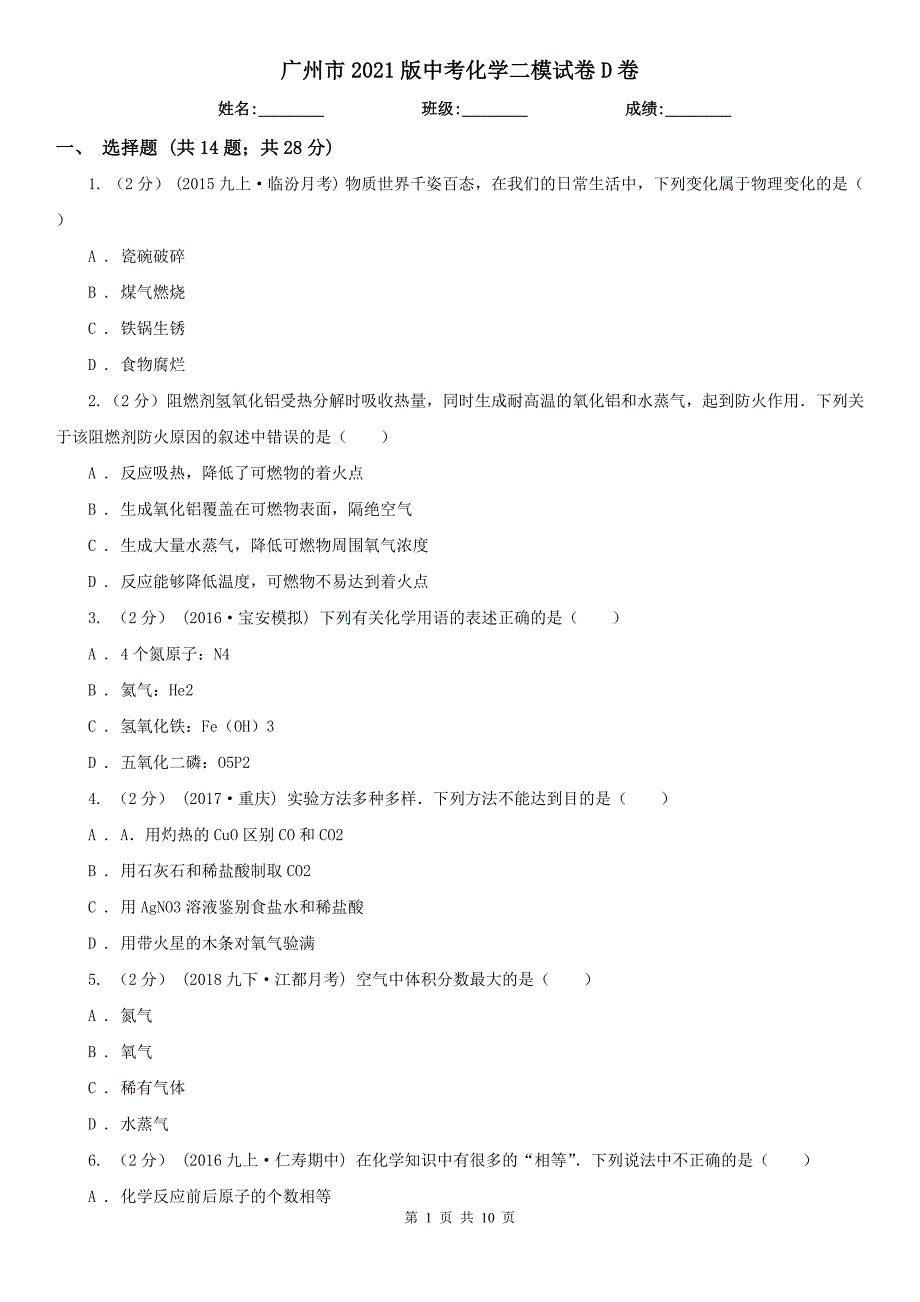 广州市2021版中考化学二模试卷D卷

姓名:________ 班级:________ 成绩:________

一、 选择题 (共14题；共28分)

1. （2分） (2015九上·临汾月考) 物质世界千姿百态，在我们的日常生活中，下列变化属于物理变化的是（ ）

A . 瓷碗破碎

B . 煤气燃烧

C . 铁锅生锈

D . 食物腐烂

2. （2分）阻燃剂氢氧化铝受热分解时吸收热量，同时生成耐高温的氧化铝和水蒸气，起到防火作用．下列关于该阻燃剂防火原因的叙述中错误的是（ ）

A . 反应吸热，降低了可燃物的着火点

B . 生成氧化铝覆盖在可燃物表面，隔绝空气

C . 生成大量水蒸气，降低可燃物周围氧气浓度

D . 反应能够降低温度，可燃物不易达到着火点

3. （2分） (2016·宝安模拟) 下列有关化学用语的表述正确的是（ ）

A . 4个氮原子：N4

B . 氦气：He2

C . 氢氧化铁：Fe（OH）3

D . 五氧化二磷：O5P2

4. （2分） (2017·重庆) 实验方法多种多样．下列方法不能达到目的是（ ）

A . A．用灼热的CuO区别CO和CO2

B . 用石灰石和稀盐酸制取CO2

C . 用AgNO3溶液鉴别食盐水和稀盐酸

D . 用带火星的木条对氧气验满

5. （2分） (2018九下·江都月考) 空气中体积分数最大的是（ ）

A . 氮气

B . 氧气

C . 稀有气体

D . 水蒸气

6. （2分） (2016九上·仁寿期中) 在化学知识中有很多的“相等”．下列说法中不正确的是（ ）

A . 化学反应前后原子的个数相等

第 1 页 共 10 页